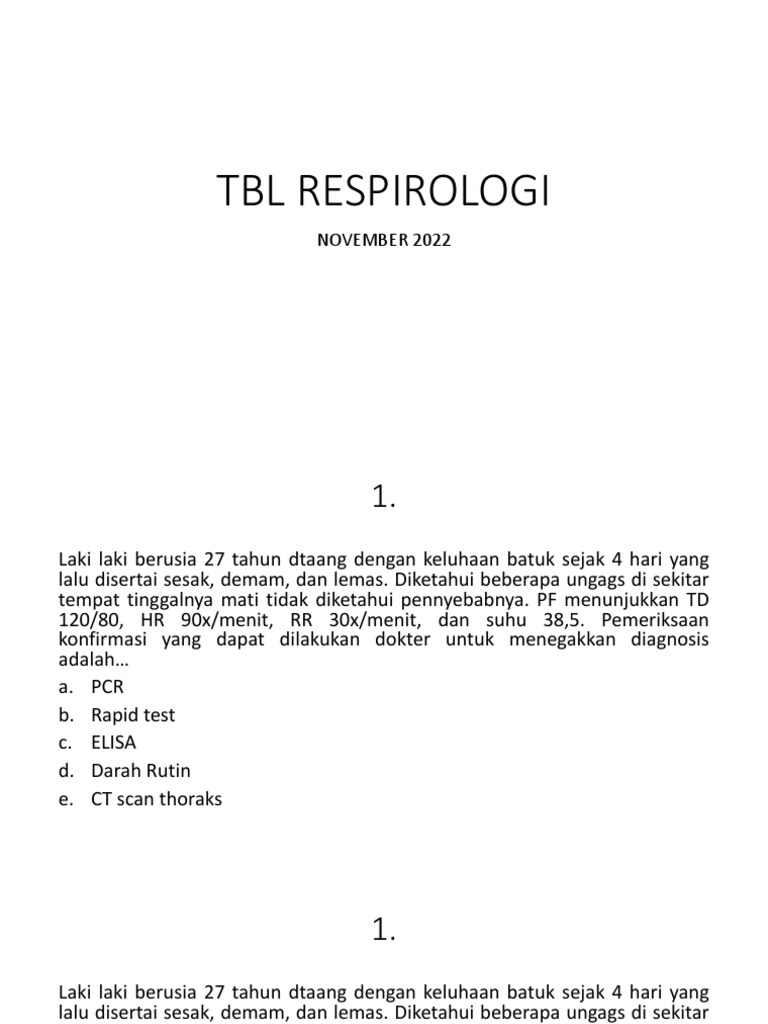 TBL RESPIROLOGI

NOVEMBER 2022

1.

Laki laki berusia 27 tahun dtaang dengan keluhaan batuk sejak 4 hari yang lalu disertai sesak, demam, dan lemas. Diketahui beberapa ungags di sekitar tempat tinggalnya mati tidak diketahui pennyebabnya. PF menunjukkan TD 120/80, HR 90x/menit, RR 30x/menit, dan suhu 38,5. Pemeriksaan konfirmasi yang dapat dilakukan dokter untuk menegakkan diagnosis adalah…

a. PCR
b. Rapid test
c. ELISA
d. Darah Rutin
e. CT scan thoraks

1.

Laki laki berusia 27 tahun dtaang dengan keluhaan batuk sejak 4 hari yang lalu disertai sesak, demam, dan lemas. Diketahui beberapa ungags di sekitar